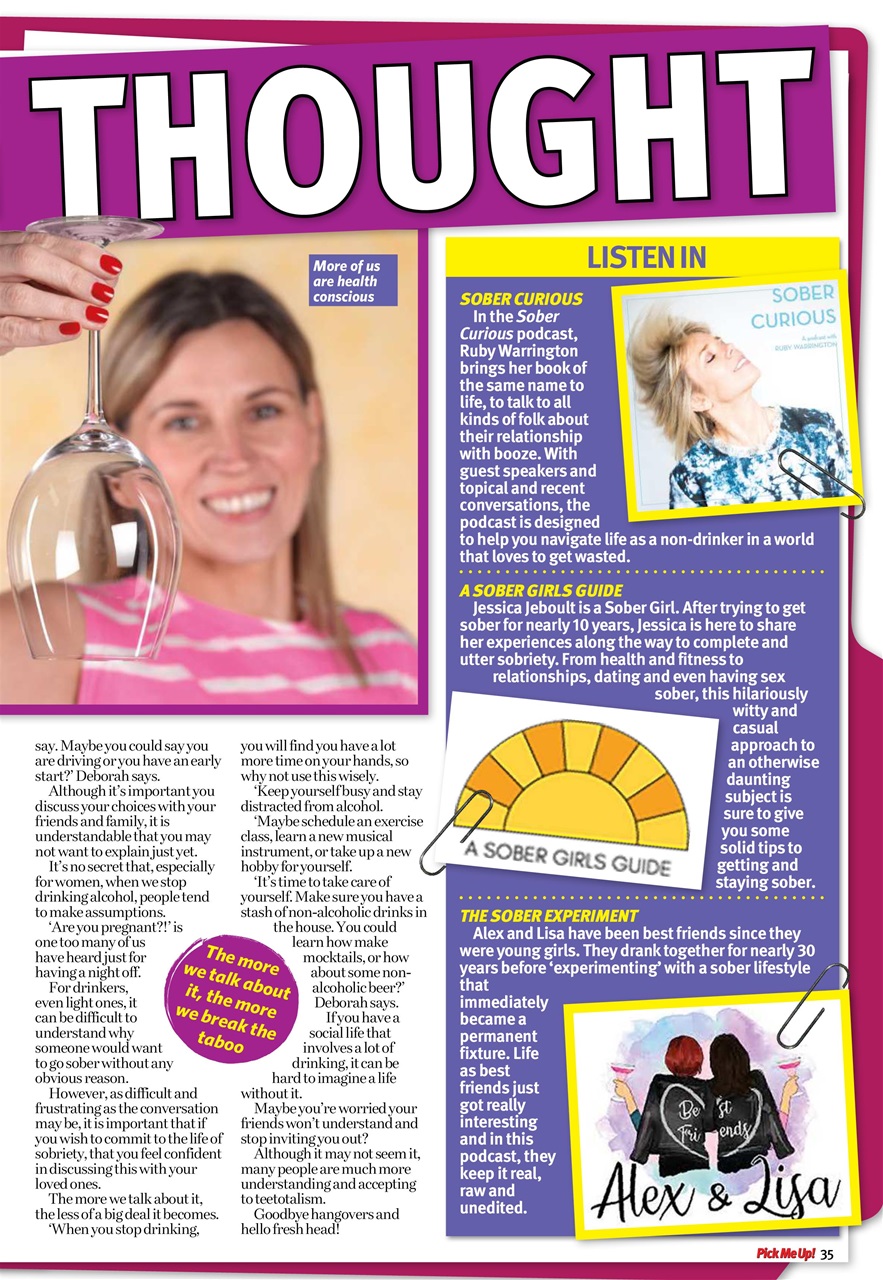 THOUGHT

More of us are health conscious

say. Maybe you could say you are driving or you have an early start?' Deborah says.

Although it's important you discuss your choices with your friends and family, it is understandable that you may not want to explain just yet.

It's no secret that, especially for women, when we stop drinking alcohol, people tend to make assumptions.

'Are you pregnant?!' is one too many of us have heard just for having a night off.

For drinkers, even light ones, it can be difficult to understand why someone would want to go sober without any obvious reason.

However, as difficult and frustrating as the conversation may be, it is important that if you wish to commit to the life of sobriety, that you feel confident in discussing this with your loved ones.

The more we talk about it, the less of a big deal it becomes.

'When you stop drinking, you will find you have a lot more time on your hands, so why not use this wisely.

'Keep yourself busy and stay distracted from alcohol.

'Maybe schedule an exercise class, learn a new musical instrument, or take up a new hobby for yourself.

'It's time to take care of yourself. Make sure you have a stash of non-alcoholic drinks in the house. You could learn how make mocktails, or how about some non-alcoholic beer?' Deborah says.

If you have a social life that involves a lot of drinking, it can be hard to imagine a life without it.

Maybe you're worried your friends won't understand and stop inviting you out?

Although it may not seem it, many people are much more understanding and accepting to teetotalism.

Goodbye hangovers and hello fresh head!

The more we talk about it, the more we break the taboo

LISTEN IN

SOBER CURIOUS
In the Sober Curious podcast, Ruby Warrington brings her book of the same name to life, to talk to all kinds of folk about their relationship with booze. With guest speakers and topical and recent conversations, the podcast is designed to help you navigate life as a non-drinker in a world that loves to get wasted.

SOBER CURIOUS
A podcast with RUBY WARRINGTON

A SOBER GIRLS GUIDE
Jessica Jeboult is a Sober Girl. After trying to get sober for nearly 10 years, Jessica is here to share her experiences along the way to complete and utter sobriety. From health and fitness to relationships, dating and even having sex sober, this hilariously witty and casual approach to an otherwise daunting subject is sure to give you some solid tips to getting and staying sober.

A SOBER GIRLS GUIDE

THE SOBER EXPERIMENT
Alex and Lisa have been best friends since they were young girls. They drank together for nearly 30 years before 'experimenting' with a sober lifestyle that immediately became a permanent fixture. Life as best friends just got really interesting and in this podcast, they keep it real, raw and unedited.

Best Friends
Alex & Lisa

Pick Me Up! 35